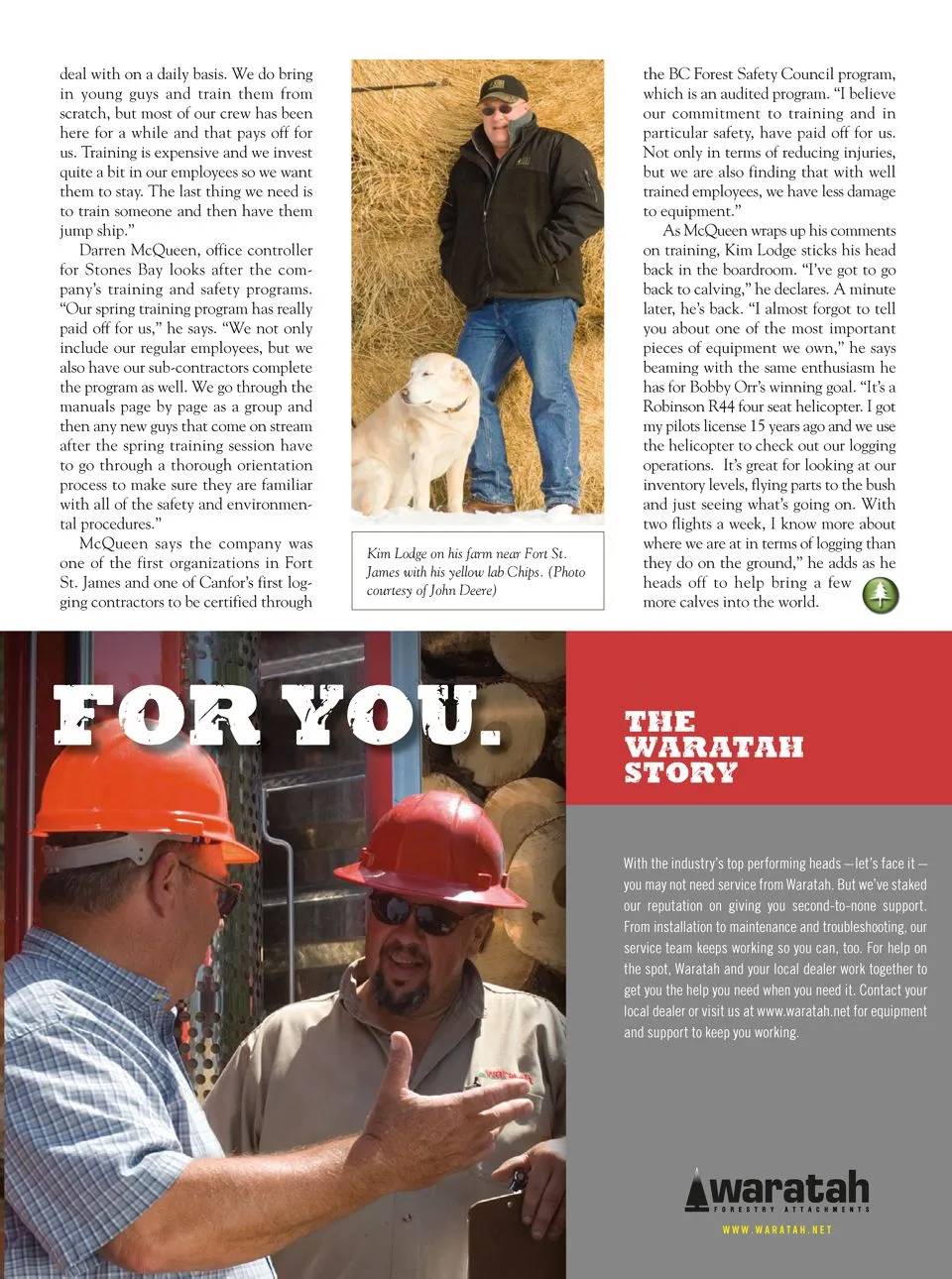 deal with on a daily basis. We do bring in young guys and train them from scratch, but most of our crew has been here for a while and that pays off for us. Training is expensive and we invest quite a bit in our employees so we want them to stay. The last thing we need is to train someone and then have them jump ship."

Darren McQueen, office controller for Stones Bay looks after the company's training and safety programs. "Our spring training program has really paid off for us," he says. "We not only include our regular employees, but we also have our sub-contractors complete the program as well. We go through the manuals page by page as a group and then any new guys that come on stream after the spring training session have to go through a thorough orientation process to make sure they are familiar with all of the safety and environmental procedures."

McQueen says the company was one of the first organizations in Fort St. James and one of Canfor's first logging contractors to be certified through

Kim Lodge on his farm near Fort St. James with his yellow lab Chips. (Photo courtesy of John Deere)

the BC Forest Safety Council program, which is an audited program. "I believe our commitment to training and in particular safety, have paid off for us. Not only in terms of reducing injuries, but we are also finding that with well trained employees, we have less damage to equipment."

As McQueen wraps up his comments on training, Kim Lodge sticks his head back in the boardroom. "I've got to go back to calving," he declares. A minute later, he's back. "I almost forgot to tell you about one of the most important pieces of equipment we own," he says beaming with the same enthusiasm he has for Bobby Orr's winning goal. "It's a Robinson R44 four seat helicopter. I got my pilots license 15 years ago and we use the helicopter to check out our logging operations. It's great for looking at our inventory levels, flying parts to the bush and just seeing what's going on. With two flights a week, I know more about where we are at in terms of logging than they do on the ground," he adds as he heads off to help bring a few more calves into the world.

FOR YOU.

THE WARATAH STORY

With the industry's top performing heads — let's face it — you may not need service from Waratah. But we've staked our reputation on giving you second-to-none support. From installation to maintenance and troubleshooting, our service team keeps working so you can, too. For help on the spot, Waratah and your local dealer work together to get you the help you need when you need it. Contact your local dealer or visit us at www.waratah.net for equipment and support to keep you working.

waratah
FORESTRY ATTACHMENTS
WWW.WARATAH.NET